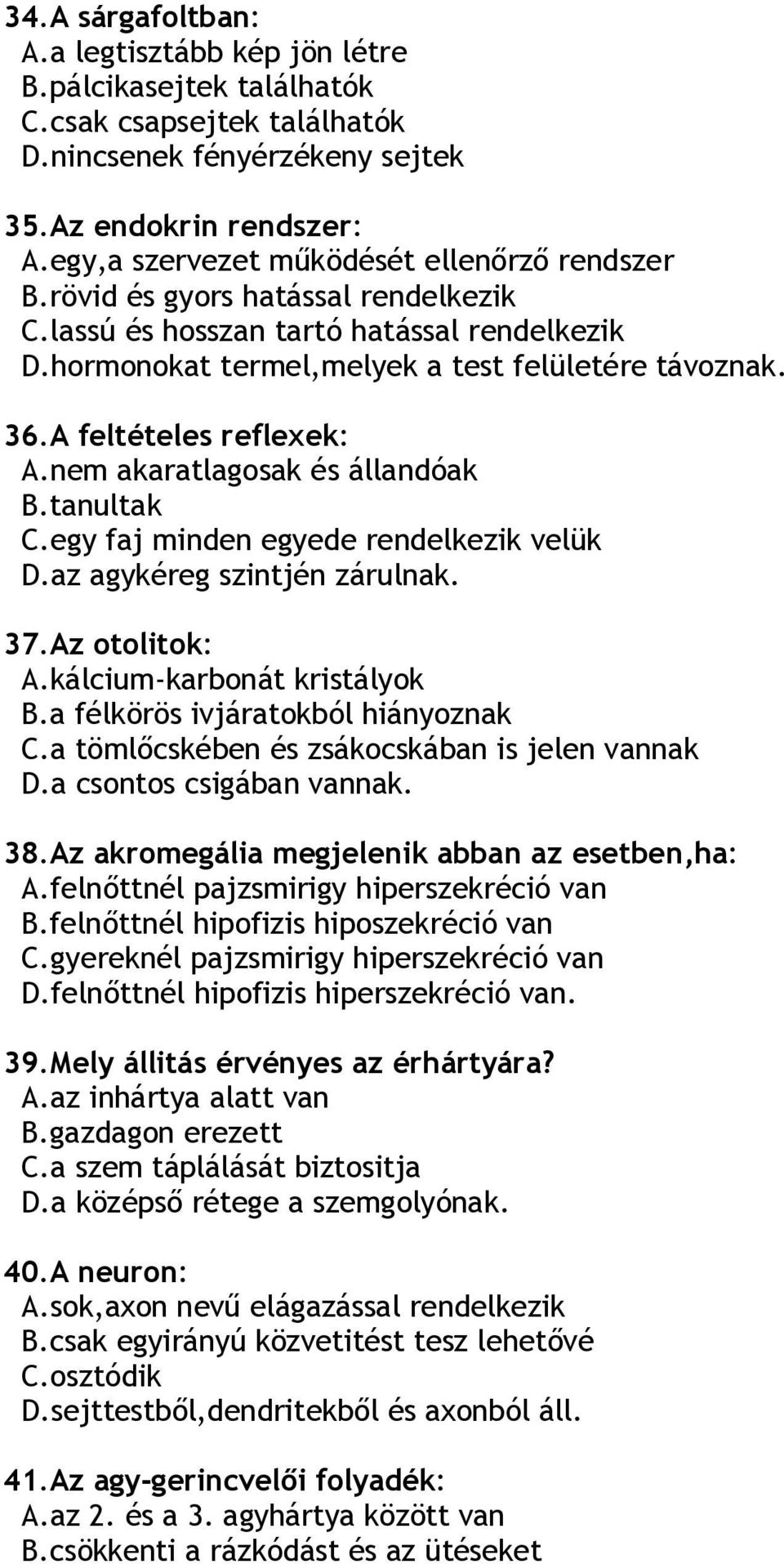 34.A sárgafoltban:
A.a legtisztább kép jön létre
B.pálcikasejtek találhatók
C.csak csapsejtek találhatók
D.nincsenek fényérzékeny sejtek

35.Az endokrin rendszer:
A.egy,a szervezet működését ellenőrző rendszer
B.rövid és gyors hatással rendelkezik
C.lassú és hosszan tartó hatással rendelkezik
D.hormonokat termel,melyek a test felületére távoznak.

36.A feltételes reflexek:
A.nem akaratlagosak és állandóak
B.tanultak
C.egy faj minden egyede rendelkezik velük
D.az agykéreg szintjén zárulnak.

37.Az otolitok:
A.kálcium-karbonát kristályok
B.a félkörös ivjáratokból hiányoznak
C.a tömlőcskében és zsákocskában is jelen vannak
D.a csontos csigában vannak.

38.Az akromegália megjelenik abban az esetben,ha:
A.felnőttnél pajzsmirigy hiperszekréció van
B.felnőttnél hipofizis hiposzekréció van
C.gyereknél pajzsmirigy hiperszekréció van
D.felnőttnél hipofizis hiperszekréció van.

39.Mely állitás érvényes az érhártyára?
A.az inhártya alatt van
B.gazdagon erezett
C.a szem táplálását biztositja
D.a középső rétege a szemgolyónak.

40.A neuron:
A.sok,axon nevű elágazással rendelkezik
B.csak egyirányú közvetitést tesz lehetővé
C.osztódik
D.sejttestből,dendritekből és axonból áll.

41.Az agy-gerincvelői folyadék:
A.az 2. és a 3. agyhártya között van
B.csökkenti a rázkódást és az ütéseket